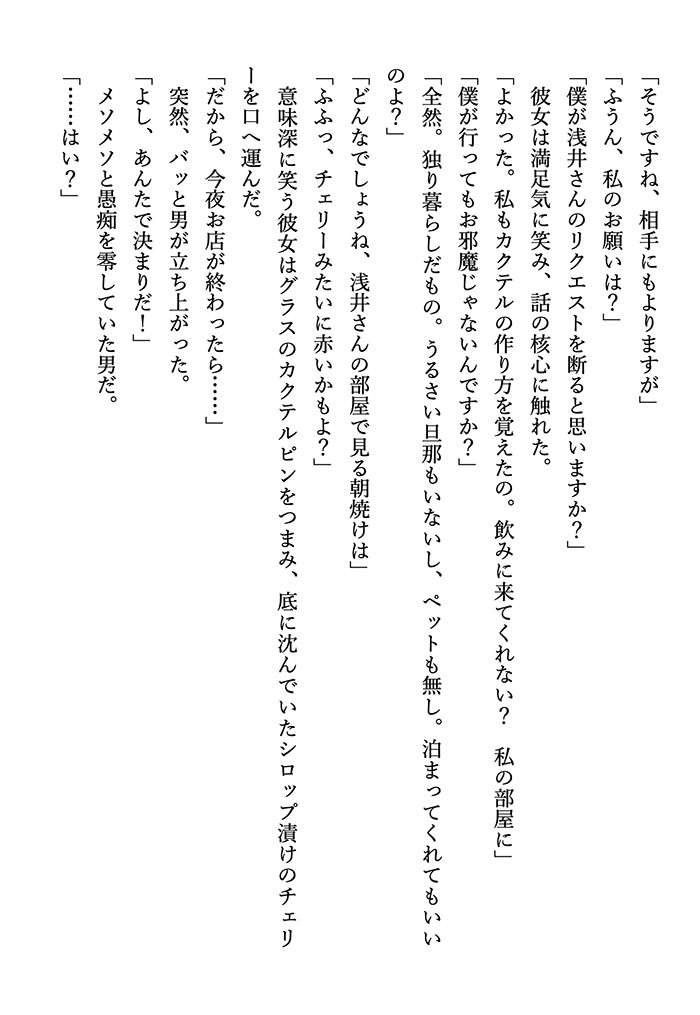 「そうですね、相手にもよりますが」
「ふうん、私のお願いは？」
「僕が浅井さんのリクエストを断ると思いますか？」
彼女は満足気に笑み、話の核心に触れた。
「よかった。私もカクテルの作り方を覚えたの。飲みに来てくれない？　私の部屋に」
「僕が行ってもお邪魔じゃないんですか？」
「全然。独り暮らしだもの。うるさい旦那もいないし、ペットも無し。泊まってくれてもいいのよ？」
「どんなでしょうね、浅井さんの部屋で見る朝焼けは」
「ふふっ、チェリーみたいに赤いかもよ？」
意味深に笑う彼女はグラスのカクテルピンをつまみ、底に沈んでいたシロップ漬けのチェリーを口へ運んだ。
「だから、今夜お店が終わったら……」
突然、バッと男が立ち上がった。
「よし、あんたで決まりだ！」
メソメソと愚痴を零していた男だ。
「……はい？」